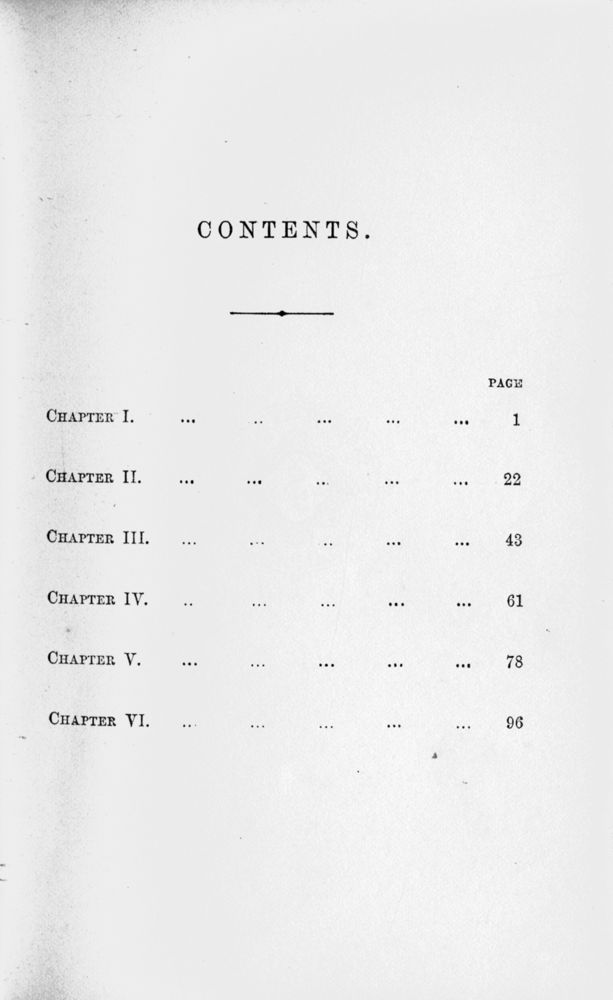 CONTENTS.

PAGE

CHAPTER I. ... .. ... ... ... 1

CHAPTER II. ... ... .. ... ... 22

CHAPTER III. ... ... .. ... ... 43

CHAPTER IV. .. ... ... ... ... 61

CHAPTER V. ... ... ... ... ... 78

CHAPTER VI. ... ... ... ... ... 96